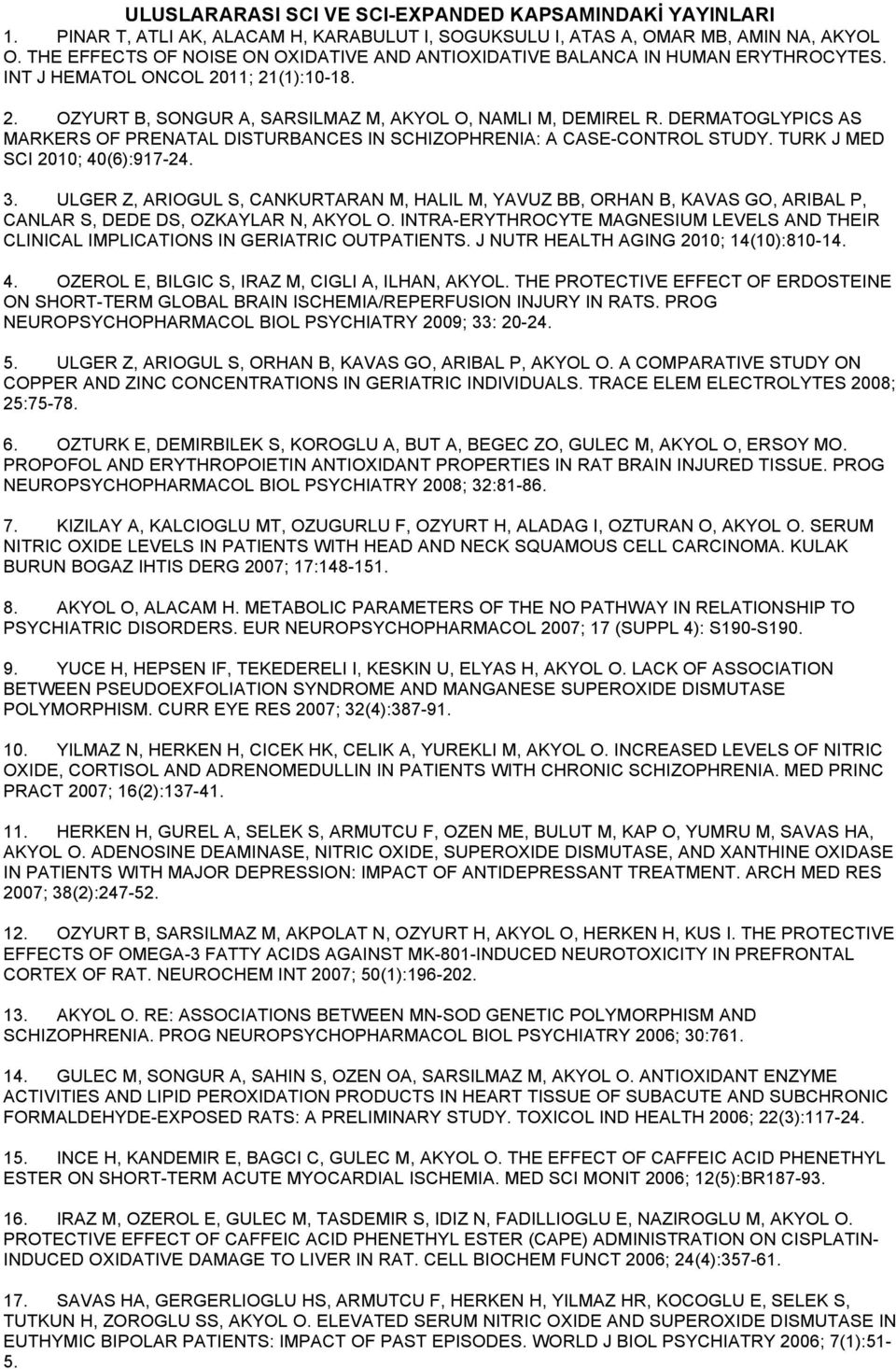 ULUSLARARASI SCI VE SCI-EXPANDED KAPSAMINDAKİ YAYINLARI

1. PINAR T, ATLI AK, ALACAM H, KARABULUT I, SOGUKSULU I, ATAS A, OMAR MB, AMIN NA, AKYOL O. THE EFFECTS OF NOISE ON OXIDATIVE AND ANTIOXIDATIVE BALANCA IN HUMAN ERYTHROCYTES. INT J HEMATOL ONCOL 2011; 21(1):10-18.

2. OZYURT B, SONGUR A, SARSILMAZ M, AKYOL O, NAMLI M, DEMIREL R. DERMATOGLYPICS AS MARKERS OF PRENATAL DISTURBANCES IN SCHIZOPHRENIA: A CASE-CONTROL STUDY. TURK J MED SCI 2010; 40(6):917-24.

3. ULGER Z, ARIOGUL S, CANKURTARAN M, HALIL M, YAVUZ BB, ORHAN B, KAVAS GO, ARIBAL P, CANLAR S, DEDE DS, OZKAYLAR N, AKYOL O. INTRA-ERYTHROCYTE MAGNESIUM LEVELS AND THEIR CLINICAL IMPLICATIONS IN GERIATRIC OUTPATIENTS. J NUTR HEALTH AGING 2010; 14(10):810-14.

4. OZEROL E, BILGIC S, IRAZ M, CIGLI A, ILHAN, AKYOL. THE PROTECTIVE EFFECT OF ERDOSTEINE ON SHORT-TERM GLOBAL BRAIN ISCHEMIA/REPERFUSION INJURY IN RATS. PROG NEUROPSYCHOPHARMACOL BIOL PSYCHIATRY 2009; 33: 20-24.

5. ULGER Z, ARIOGUL S, ORHAN B, KAVAS GO, ARIBAL P, AKYOL O. A COMPARATIVE STUDY ON COPPER AND ZINC CONCENTRATIONS IN GERIATRIC INDIVIDUALS. TRACE ELEM ELECTROLYTES 2008; 25:75-78.

6. OZTURK E, DEMIRBILEK S, KOROGLU A, BUT A, BEGEC ZO, GULEC M, AKYOL O, ERSOY MO. PROPOFOL AND ERYTHROPOIETIN ANTIOXIDANT PROPERTIES IN RAT BRAIN INJURED TISSUE. PROG NEUROPSYCHOPHARMACOL BIOL PSYCHIATRY 2008; 32:81-86.

7. KIZILAY A, KALCIOGLU MT, OZUGURLU F, OZYURT H, ALADAG I, OZTURAN O, AKYOL O. SERUM NITRIC OXIDE LEVELS IN PATIENTS WITH HEAD AND NECK SQUAMOUS CELL CARCINOMA. KULAK BURUN BOGAZ IHTIS DERG 2007; 17:148-151.

8. AKYOL O, ALACAM H. METABOLIC PARAMETERS OF THE NO PATHWAY IN RELATIONSHIP TO PSYCHIATRIC DISORDERS. EUR NEUROPSYCHOPHARMACOL 2007; 17 (SUPPL 4): S190-S190.

9. YUCE H, HEPSEN IF, TEKEDERELI I, KESKIN U, ELYAS H, AKYOL O. LACK OF ASSOCIATION BETWEEN PSEUDOEXFOLIATION SYNDROME AND MANGANESE SUPEROXIDE DISMUTASE POLYMORPHISM. CURR EYE RES 2007; 32(4):387-91.

10. YILMAZ N, HERKEN H, CICEK HK, CELIK A, YUREKLI M, AKYOL O. INCREASED LEVELS OF NITRIC OXIDE, CORTISOL AND ADRENOMEDULLIN IN PATIENTS WITH CHRONIC SCHIZOPHRENIA. MED PRINC PRACT 2007; 16(2):137-41.

11. HERKEN H, GUREL A, SELEK S, ARMUTCU F, OZEN ME, BULUT M, KAP O, YUMRU M, SAVAS HA, AKYOL O. ADENOSINE DEAMINASE, NITRIC OXIDE, SUPEROXIDE DISMUTASE, AND XANTHINE OXIDASE IN PATIENTS WITH MAJOR DEPRESSION: IMPACT OF ANTIDEPRESSANT TREATMENT. ARCH MED RES 2007; 38(2):247-52.

12. OZYURT B, SARSILMAZ M, AKPOLAT N, OZYURT H, AKYOL O, HERKEN H, KUS I. THE PROTECTIVE EFFECTS OF OMEGA-3 FATTY ACIDS AGAINST MK-801-INDUCED NEUROTOXICITY IN PREFRONTAL CORTEX OF RAT. NEUROCHEM INT 2007; 50(1):196-202.

13. AKYOL O. RE: ASSOCIATIONS BETWEEN MN-SOD GENETIC POLYMORPHISM AND SCHIZOPHRENIA. PROG NEUROPSYCHOPHARMACOL BIOL PSYCHIATRY 2006; 30:761.

14. GULEC M, SONGUR A, SAHIN S, OZEN OA, SARSILMAZ M, AKYOL O. ANTIOXIDANT ENZYME ACTIVITIES AND LIPID PEROXIDATION PRODUCTS IN HEART TISSUE OF SUBACUTE AND SUBCHRONIC FORMALDEHYDE-EXPOSED RATS: A PRELIMINARY STUDY. TOXICOL IND HEALTH 2006; 22(3):117-24.

15. INCE H, KANDEMIR E, BAGCI C, GULEC M, AKYOL O. THE EFFECT OF CAFFEIC ACID PHENETHYL ESTER ON SHORT-TERM ACUTE MYOCARDIAL ISCHEMIA. MED SCI MONIT 2006; 12(5):BR187-93.

16. IRAZ M, OZEROL E, GULEC M, TASDEMIR S, IDIZ N, FADILLIOGLU E, NAZIROGLU M, AKYOL O. PROTECTIVE EFFECT OF CAFFEIC ACID PHENETHYL ESTER (CAPE) ADMINISTRATION ON CISPLATIN-INDUCED OXIDATIVE DAMAGE TO LIVER IN RAT. CELL BIOCHEM FUNCT 2006; 24(4):357-61.

17. SAVAS HA, GERGERLIOGLU HS, ARMUTCU F, HERKEN H, YILMAZ HR, KOCOGLU E, SELEK S, TUTKUN H, ZOROGLU SS, AKYOL O. ELEVATED SERUM NITRIC OXIDE AND SUPEROXIDE DISMUTASE IN EUTHYMIC BIPOLAR PATIENTS: IMPACT OF PAST EPISODES. WORLD J BIOL PSYCHIATRY 2006; 7(1):51-5.